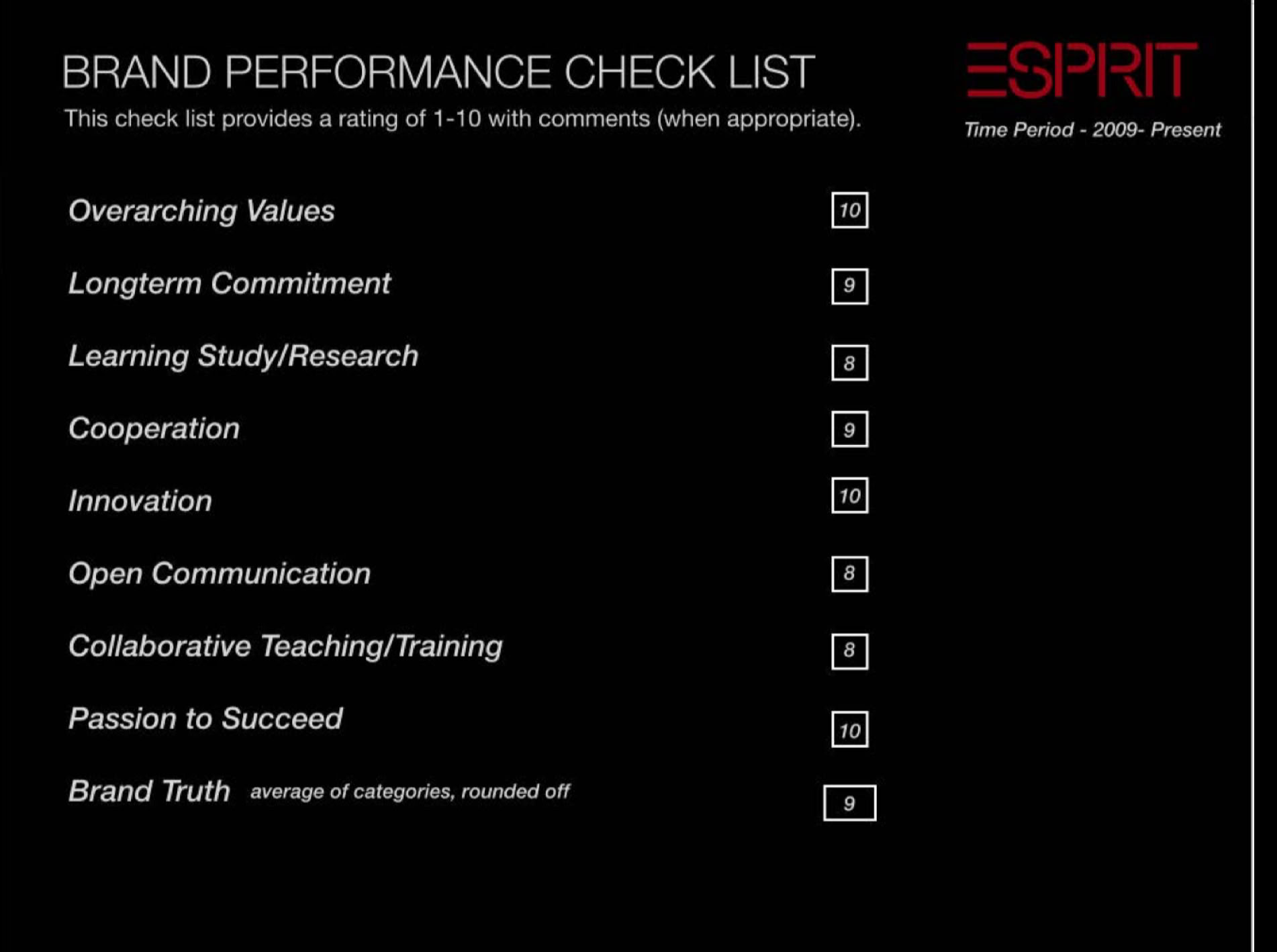 BRAND PERFORMANCE CHECK LIST

This check list provides a rating of 1-10 with comments (when appropriate).

ESPRIT

Time Period - 2009- Present

Overarching Values 10

Longterm Commitment 9

Learning Study/Research 8

Cooperation 9

Innovation 10

Open Communication 8

Collaborative Teaching/Training 8

Passion to Succeed 10

Brand Truth average of categories, rounded off 9